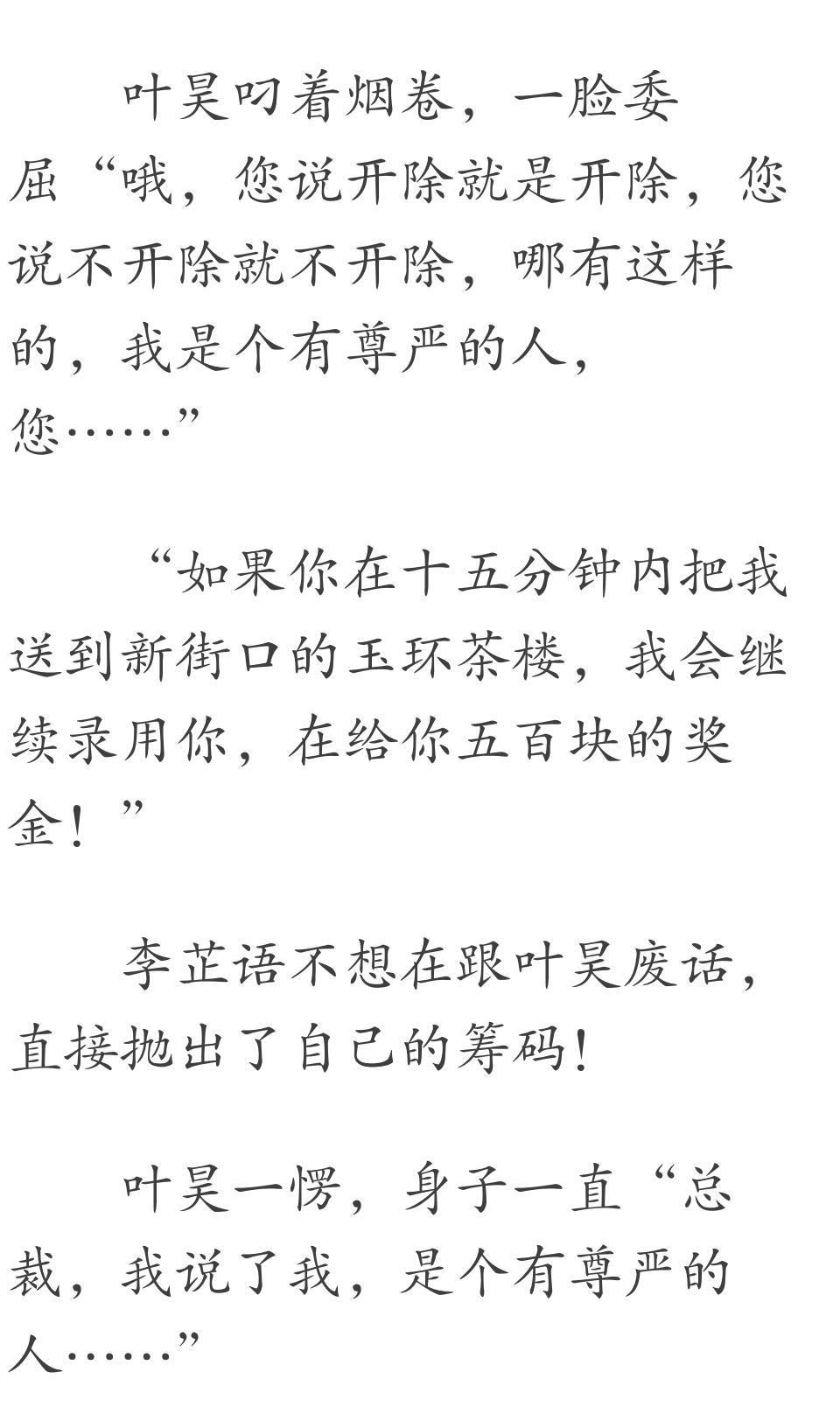 叶昊叼着烟卷，一脸委屈“哦，您说开除就是开除，您说不开除就不开除，哪有这样的，我是个有尊严的人，您……”

“如果你在十五分钟内把我送到新街口的玉环茶楼，我会继续录用你，在给你五百块的奖金！”

李芷语不想在跟叶昊废话，直接抛出了自己的筹码！

叶昊一愣，身子一直“总裁，我说了我，是个有尊严的人……”